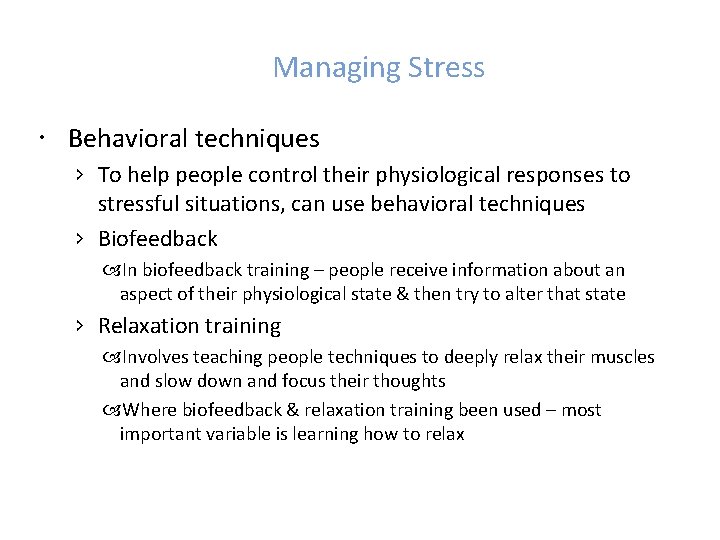 Managing Stress

• Behavioral techniques

› To help people control their physiological responses to stressful situations, can use behavioral techniques

› Biofeedback

In biofeedback training – people receive information about an aspect of their physiological state & then try to alter that state

› Relaxation training

Involves teaching people techniques to deeply relax their muscles and slow down and focus their thoughts

Where biofeedback & relaxation training been used – most important variable is learning how to relax